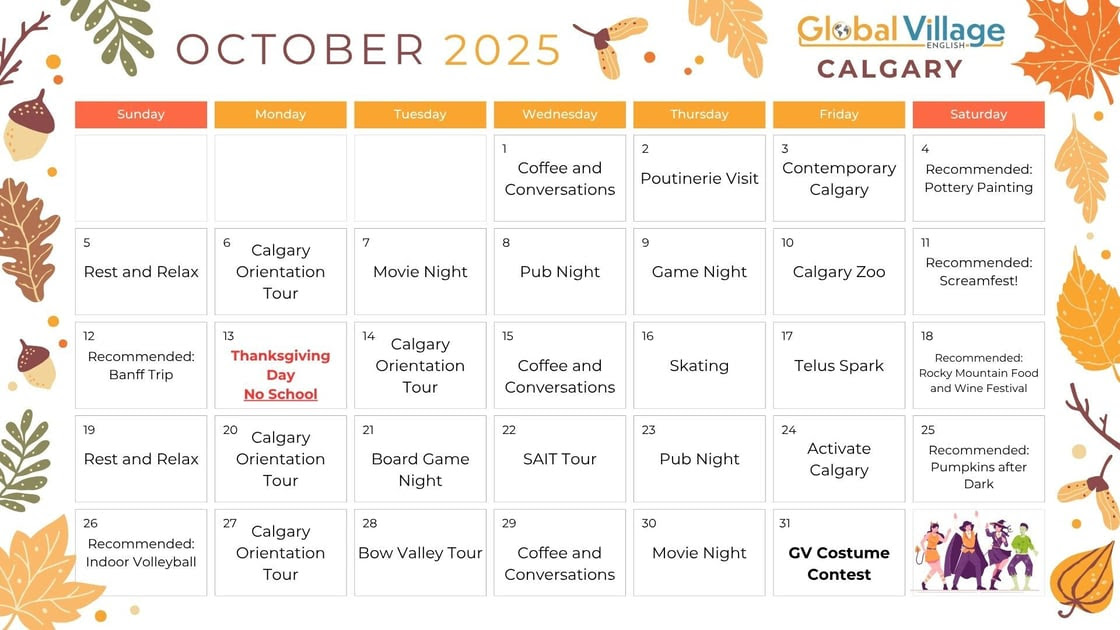 OCTOBER 2025

Global Village ENGLISH
CALGARY

| Sunday | Monday | Tuesday | Wednesday | Thursday | Friday | Saturday |
|---|---|---|---|---|---|---|
| | | | 1 Coffee and Conversations | 2 Poutinerie Visit | 3 Contemporary Calgary | 4 Recommended: Pottery Painting |
| 5 Rest and Relax | 6 Calgary Orientation Tour | 7 Movie Night | 8 Pub Night | 9 Game Night | 10 Calgary Zoo | 11 Recommended: Screamfest! |
| 12 Recommended: Banff Trip | 13 Thanksgiving Day No School | 14 Calgary Orientation Tour | 15 Coffee and Conversations | 16 Skating | 17 Telus Spark | 18 Recommended: Rocky Mountain Food and Wine Festival |
| 19 Rest and Relax | 20 Calgary Orientation Tour | 21 Board Game Night | 22 SAIT Tour | 23 Pub Night | 24 Activate Calgary | 25 Recommended: Pumpkins after Dark |
| 26 Recommended: Indoor Volleyball | 27 Calgary Orientation Tour | 28 Bow Valley Tour | 29 Coffee and Conversations | 30 Movie Night | 31 GV Costume Contest | |